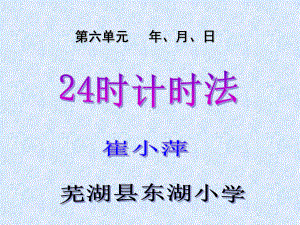 第六单元　年、月、日

24时计时法

崔小萍

芜湖县东湖小学